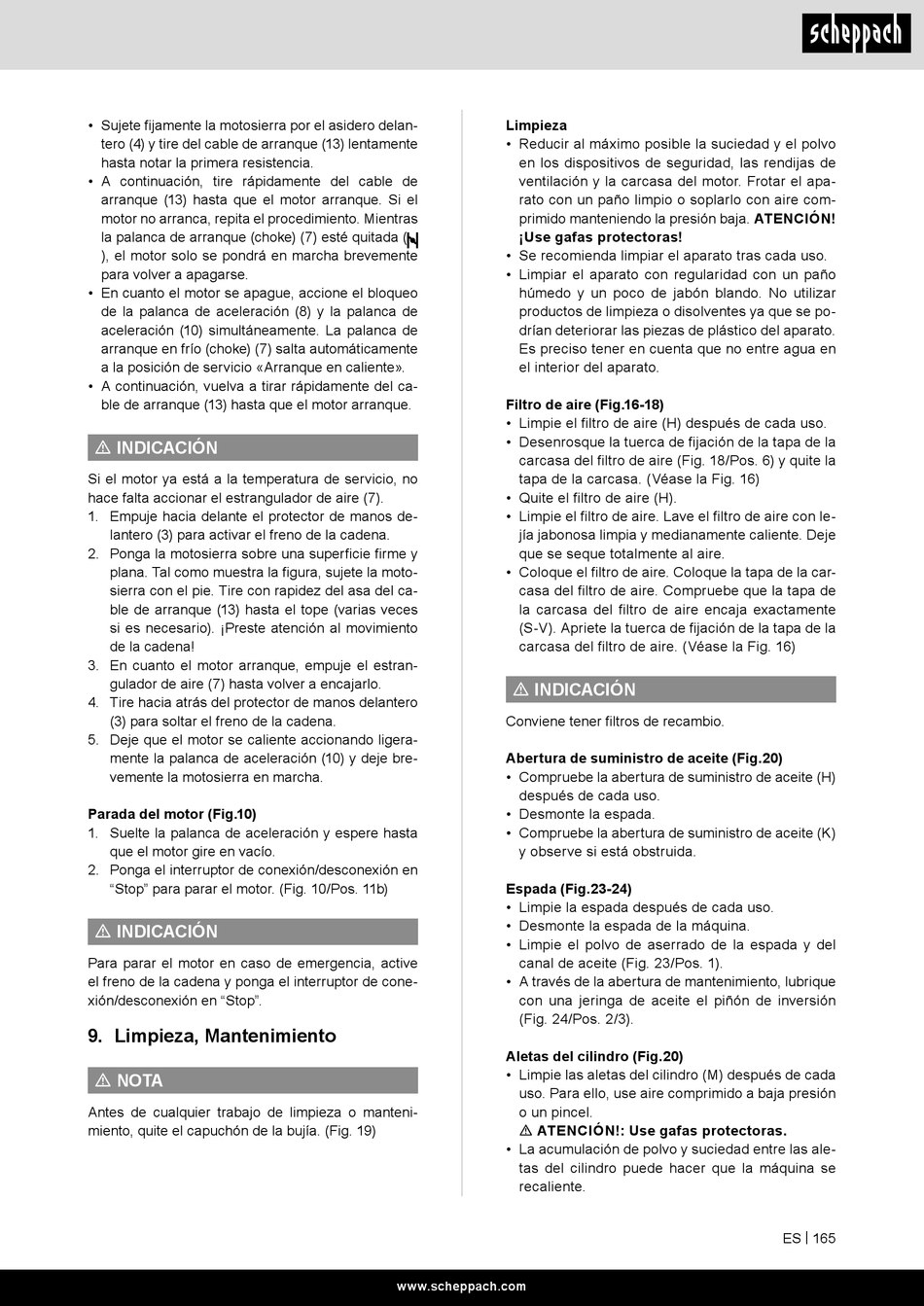 scheppach

• Sujete fijamente la motosierra por el asidero delantero (4) y tire del cable de arranque (13) lentamente hasta notar la primera resistencia.
• A continuación, tire rápidamente del cable de arranque (13) hasta que el motor arranque. Si el motor no arranca, repita el procedimiento. Mientras la palanca de arranque (choke) (7) esté quitada ( ), el motor solo se pondrá en marcha brevemente para volver a apagarse.
• En cuanto el motor se apague, accione el bloqueo de la palanca de aceleración (8) y la palanca de aceleración (10) simultáneamente. La palanca de arranque en frío (choke) (7) salta automáticamente a la posición de servicio «Arranque en caliente».
• A continuación, vuelva a tirar rápidamente del cable de arranque (13) hasta que el motor arranque.

⚠ INDICACIÓN

Si el motor ya está a la temperatura de servicio, no hace falta accionar el estrangulador de aire (7).
1. Empuje hacia delante el protector de manos delantero (3) para activar el freno de la cadena.
2. Ponga la motosierra sobre una superficie firme y plana. Tal como muestra la figura, sujete la motosierra con el pie. Tire con rapidez del asa del cable de arranque (13) hasta el tope (varias veces si es necesario). ¡Preste atención al movimiento de la cadena!
3. En cuanto el motor arranque, empuje el estrangulador de aire (7) hasta volver a encajarlo.
4. Tire hacia atrás del protector de manos delantero (3) para soltar el freno de la cadena.
5. Deje que el motor se caliente accionando ligeramente la palanca de aceleración (10) y deje brevemente la motosierra en marcha.

Parada del motor (Fig.10)
1. Suelte la palanca de aceleración y espere hasta que el motor gire en vacío.
2. Ponga el interruptor de conexión/desconexión en “Stop” para parar el motor. (Fig. 10/Pos. 11b)

⚠ INDICACIÓN

Para parar el motor en caso de emergencia, active el freno de la cadena y ponga el interruptor de conexión/desconexión en “Stop”.

9. Limpieza, Mantenimiento

⚠ NOTA

Antes de cualquier trabajo de limpieza o mantenimiento, quite el capuchón de la bujía. (Fig. 19)

Limpieza
• Reducir al máximo posible la suciedad y el polvo en los dispositivos de seguridad, las rendijas de ventilación y la carcasa del motor. Frotar el aparato con un paño limpio o soplarlo con aire comprimido manteniendo la presión baja. ATENCIÓN! ¡Use gafas protectoras!
• Se recomienda limpiar el aparato tras cada uso.
• Limpiar el aparato con regularidad con un paño húmedo y un poco de jabón blando. No utilizar productos de limpieza o disolventes ya que se podrían deteriorar las piezas de plástico del aparato. Es preciso tener en cuenta que no entre agua en el interior del aparato.

Filtro de aire (Fig.16-18)
• Limpie el filtro de aire (H) después de cada uso.
• Desenrosque la tuerca de fijación de la tapa de la carcasa del filtro de aire (Fig. 18/Pos. 6) y quite la tapa de la carcasa. (Véase la Fig. 16)
• Quite el filtro de aire (H).
• Limpie el filtro de aire. Lave el filtro de aire con lejía jabonosa limpia y medianamente caliente. Deje que se seque totalmente al aire.
• Coloque el filtro de aire. Coloque la tapa de la carcasa del filtro de aire. Compruebe que la tapa de la carcasa del filtro de aire encaja exactamente (S-V). Apriete la tuerca de fijación de la tapa de la carcasa del filtro de aire. (Véase la Fig. 16)

⚠ INDICACIÓN

Conviene tener filtros de recambio.

Abertura de suministro de aceite (Fig.20)
• Compruebe la abertura de suministro de aceite (H) después de cada uso.
• Desmonte la espada.
• Compruebe la abertura de suministro de aceite (K) y observe si está obstruida.

Espada (Fig.23-24)
• Limpie la espada después de cada uso.
• Desmonte la espada de la máquina.
• Limpie el polvo de aserrado de la espada y del canal de aceite (Fig. 23/Pos. 1).
• A través de la abertura de mantenimiento, lubrique con una jeringa de aceite el piñón de inversión (Fig. 24/Pos. 2/3).

Aletas del cilindro (Fig.20)
• Limpie las aletas del cilindro (M) después de cada uso. Para ello, use aire comprimido a baja presión o un pincel.
⚠ ATENCIÓN!: Use gafas protectoras.
• La acumulación de polvo y suciedad entre las aletas del cilindro puede hacer que la máquina se recaliente.

ES | 165

www.scheppach.com